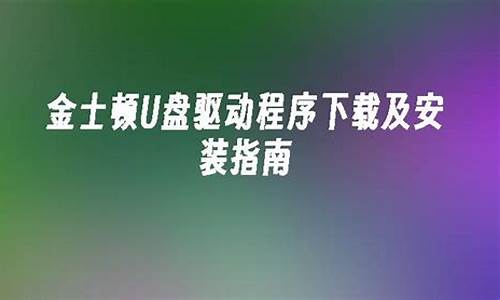 金士顿U盘驱动程序下载及安装指南